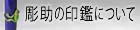 彫助の印鑑について